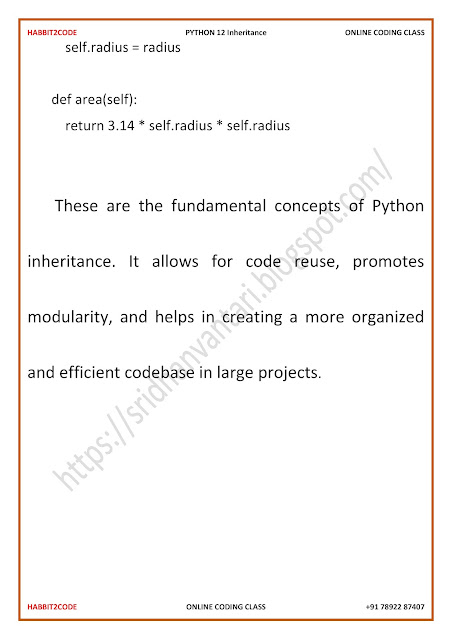 HABBIT2CODE PYTHON 12 Inheritance ONLINE CODING CLASS

self.radius = radius

def area(self):
    return 3.14 * self.radius * self.radius

These are the fundamental concepts of Python inheritance. It allows for code reuse, promotes modularity, and helps in creating a more organized and efficient codebase in large projects.

https://sridhanvantari.blogspot.com/

HABBIT2CODE ONLINE CODING CLASS +91 78922 87407